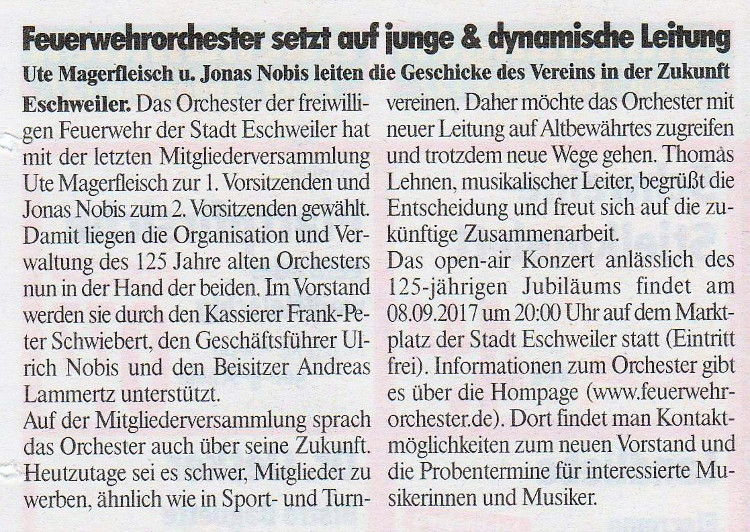 Feuerwehrorchester setzt auf junge & dynamische Leitung

Ute Magerfleisch u. Jonas Nobis leiten die Geschicke des Vereins in der Zukunft

Eschweiler. Das Orchester der freiwilligen Feuerwehr der Stadt Eschweiler hat mit der letzten Mitgliederversammlung Ute Magerfleisch zur 1. Vorsitzenden und Jonas Nobis zum 2. Vorsitzenden gewählt. Damit liegen die Organisation und Verwaltung des 125 Jahre alten Orchesters nun in der Hand der beiden. Im Vorstand werden sie durch den Kassierer Frank-Peter Schwiebert, den Geschäftsführer Ulrich Nobis und den Beisitzer Andreas Lammertz unterstützt.
Auf der Mitgliederversammlung sprach das Orchester auch über seine Zukunft. Heutzutage sei es schwer, Mitglieder zu werben, ähnlich wie in Sport- und Turnvereinen. Daher möchte das Orchester mit neuer Leitung auf Altbewährtes zugreifen und trotzdem neue Wege gehen. Thomas Lehnen, musikalischer Leiter, begrüßt die Entscheidung und freut sich auf die zukünftige Zusammenarbeit.
Das open-air Konzert anlässlich des 125-jährigen Jubiläums findet am 08.09.2017 um 20:00 Uhr auf dem Marktplatz der Stadt Eschweiler statt (Eintritt frei). Informationen zum Orchester gibt es über die Hompage (www.feuerwehrorchester.de). Dort findet man Kontaktmöglichkeiten zum neuen Vorstand und die Probentermine für interessierte Musikerinnen und Musiker.